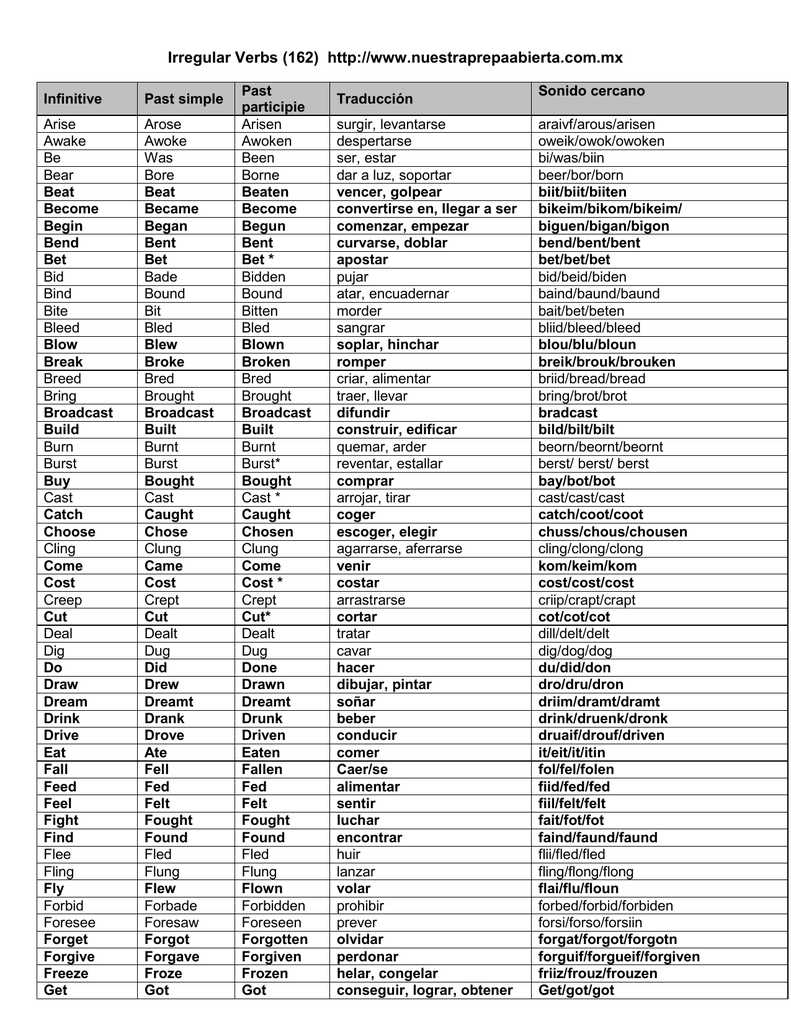 Irregular Verbs (162) http://www.nuestraprepaabierta.com.mx

| Infinitive | Past simple | Past participie | Traducción | Sonido cercano |
|---|---|---|---|---|
| Arise | Arose | Arisen | surgir, levantarse | araivf/arous/arisen |
| Awake | Awoke | Awoken | despertarse | oweik/owok/owoken |
| Be | Was | Been | ser, estar | bi/was/biin |
| Bear | Bore | Borne | dar a luz, soportar | beer/bor/born |
| Beat | Beat | Beaten | vencer, golpear | biit/biit/biiten |
| Become | Became | Become | convertirse en, llegar a ser | bikeim/bikom/bikeim/ |
| Begin | Began | Begun | comenzar, empezar | biguen/bigan/bigon |
| Bend | Bent | Bent | curvarse, doblar | bend/bent/bent |
| Bet | Bet | Bet * | apostar | bet/bet/bet |
| Bid | Bade | Bidden | pujar | bid/beid/biden |
| Bind | Bound | Bound | atar, encuadernar | baind/baund/baund |
| Bite | Bit | Bitten | morder | bait/bet/beten |
| Bleed | Bled | Bled | sangrar | bliid/bleed/bleed |
| Blow | Blew | Blown | soplar, hinchar | blou/blu/bloun |
| Break | Broke | Broken | romper | breik/brouk/brouken |
| Breed | Bred | Bred | criar, alimentar | briid/bread/bread |
| Bring | Brought | Brought | traer, llevar | bring/brot/brot |
| Broadcast | Broadcast | Broadcast | difundir | bradcast |
| Build | Built | Built | construir, edificar | bild/bilt/bilt |
| Burn | Burnt | Burnt | quemar, arder | beorn/beornt/beornt |
| Burst | Burst | Burst* | reventar, estallar | berst/ berst/ berst |
| Buy | Bought | Bought | comprar | bay/bot/bot |
| Cast | Cast | Cast * | arrojar, tirar | cast/cast/cast |
| Catch | Caught | Caught | coger | catch/coot/coot |
| Choose | Chose | Chosen | escoger, elegir | chuss/chous/chousen |
| Cling | Clung | Clung | agarrarse, aferrarse | cling/clong/clong |
| Come | Came | Come | venir | kom/keim/kom |
| Cost | Cost | Cost * | costar | cost/cost/cost |
| Creep | Crept | Crept | arrastrarse | criip/crapt/crapt |
| Cut | Cut | Cut* | cortar | cot/cot/cot |
| Deal | Dealt | Dealt | tratar | dill/delt/delt |
| Dig | Dug | Dug | cavar | dig/dog/dog |
| Do | Did | Done | hacer | du/did/don |
| Draw | Drew | Drawn | dibujar, pintar | dro/dru/dron |
| Dream | Dreamt | Dreamt | soñar | driim/dramt/dramt |
| Drink | Drank | Drunk | beber | drink/druenk/dronk |
| Drive | Drove | Driven | conducir | druaif/drouf/driven |
| Eat | Ate | Eaten | comer | it/eit/it/itin |
| Fall | Fell | Fallen | Caer/se | fol/fel/folen |
| Feed | Fed | Fed | alimentar | fiid/fed/fed |
| Feel | Felt | Felt | sentir | fiil/felt/felt |
| Fight | Fought | Fought | luchar | fait/fot/fot |
| Find | Found | Found | encontrar | faind/faund/faund |
| Flee | Fled | Fled | huir | flii/fled/fled |
| Fling | Flung | Flung | lanzar | fling/flong/flong |
| Fly | Flew | Flown | volar | flai/flu/floun |
| Forbid | Forbade | Forbidden | prohibir | forbed/forbid/forbiden |
| Foresee | Foresaw | Foreseen | prever | forsi/forso/forsiin |
| Forget | Forgot | Forgotten | olvidar | forgat/forgot/forgotn |
| Forgive | Forgave | Forgiven | perdonar | forguif/forgueif/forgiven |
| Freeze | Froze | Frozen | helar, congelar | friiz/frouz/frouzen |
| Get | Got | Got | conseguir, lograr, obtener | Get/got/got |